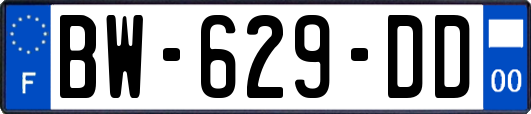 F

BW-629-DD

00